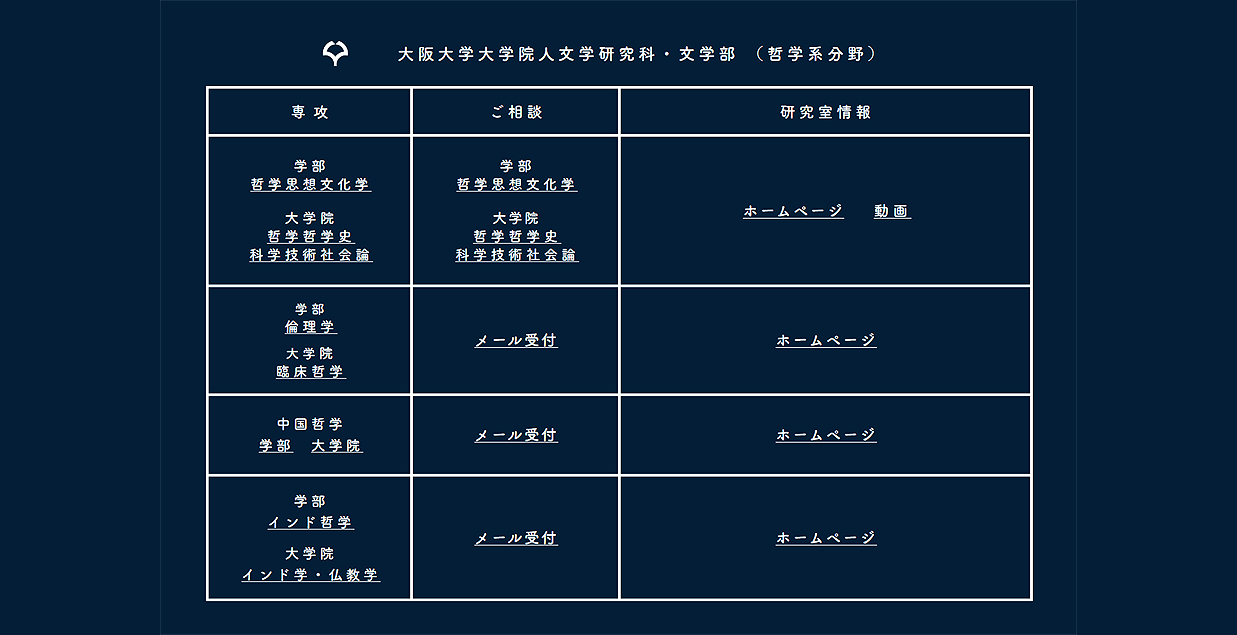 大阪大学大学院人文学研究科・文学部 （哲学系分野）

| 専攻 | ご相談 | 研究室情報 |
|---|---|---|
| 学部 哲学思想文化学 大学院 哲学哲学史 科学技術社会論 | 学部 哲学思想文化学 大学院 哲学哲学史 科学技術社会論 | ホームページ 動画 |
| 学部 倫理学 大学院 臨床哲学 | メール受付 | ホームページ |
| 中国哲学 学部 大学院 | メール受付 | ホームページ |
| 学部 インド哲学 大学院 インド学・仏教学 | メール受付 | ホームページ |